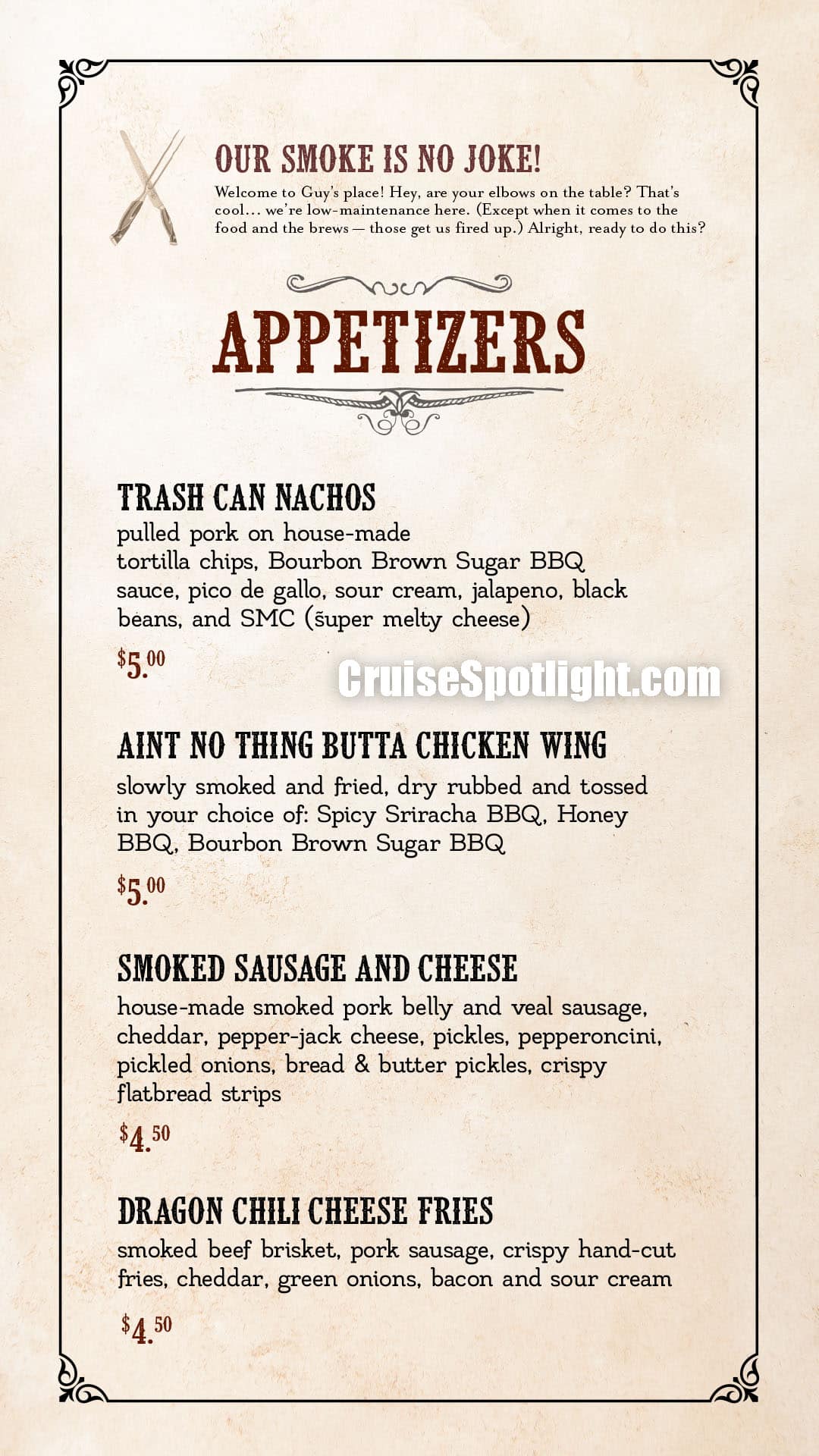 OUR SMOKE IS NO JOKE!
Welcome to Guy's place! Hey, are your elbows on the table? That's cool... we're low-maintenance here. (Except when it comes to the food and the brews — those get us fired up.) Alright, ready to do this?

APPETIZERS

TRASH CAN NACHOS
pulled pork on house-made tortilla chips, Bourbon Brown Sugar BBQ sauce, pico de gallo, sour cream, jalapeno, black beans, and SMC (super melty cheese)

$5.00

CruiseSpotlight.com

AINT NO THING BUTTA CHICKEN WING
slowly smoked and fried, dry rubbed and tossed in your choice of: Spicy Sriracha BBQ, Honey BBQ, Bourbon Brown Sugar BBQ

$5.00

SMOKED SAUSAGE AND CHEESE
house-made smoked pork belly and veal sausage, cheddar, pepper-jack cheese, pickles, pepperoncini, pickled onions, bread & butter pickles, crispy flatbread strips

$4.50

DRAGON CHILI CHEESE FRIES
smoked beef brisket, pork sausage, crispy hand-cut fries, cheddar, green onions, bacon and sour cream

$4.50